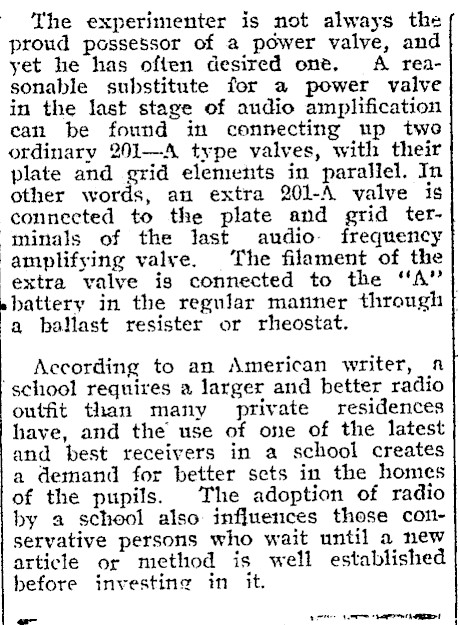 The experimenter is not always the proud possessor of a power valve, and yet he has often desired one. A reasonable substitute for a power valve in the last stage of audio amplification can be found in connecting up two ordinary 201—A type valves, with their plate and grid elements in parallel. In other words, an extra 201-A valve is connected to the plate and grid terminals of the last audio frequency amplifying valve. The filament of the extra valve is connected to the "A" battery in the regular manner through a ballast resister or rheostat.

According to an American writer, a school requires a larger and better radio outfit than many private residences have, and the use of one of the latest and best receivers in a school creates a demand for better sets in the homes of the pupils. The adoption of radio by a school also influences those conservative persons who wait until a new article or method is well established before investing in it.